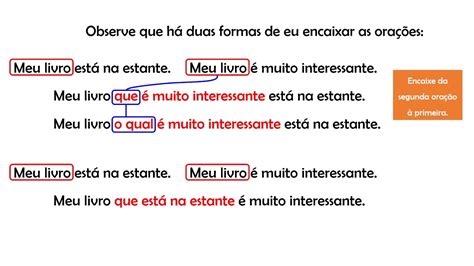 Observe que há duas formas de eu encaixar as orações:

Meu livro está na estante. Meu livro é muito interessante.

Meu livro que é muito interessante está na estante.

Meu livro o qual é muito interessante está na estante.

Encaixe da segunda oração à primeira.

Meu livro está na estante. Meu livro é muito interessante.

Meu livro que está na estante é muito interessante.